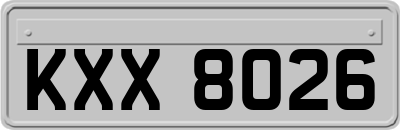 KXX 8026